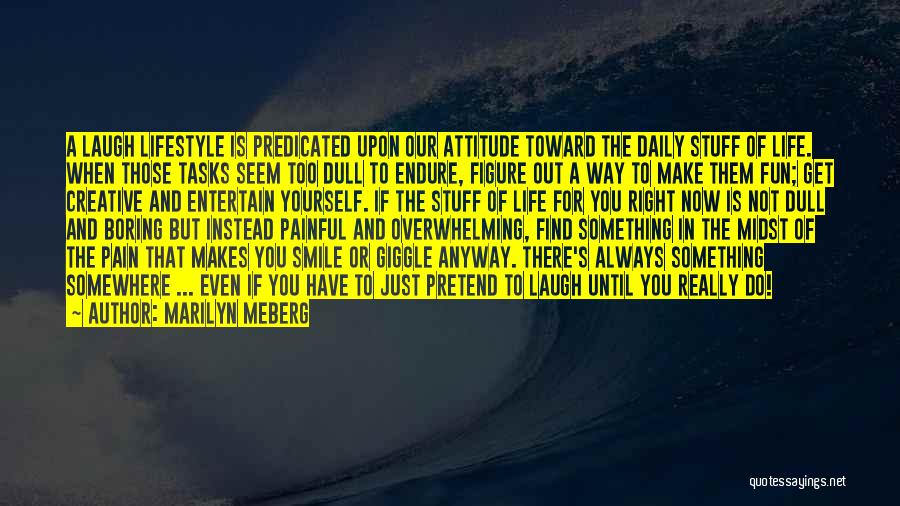 A LAUGH LIFESTYLE IS PREDICATED UPON OUR ATTITUDE TOWARD THE DAILY STUFF OF LIFE. WHEN THOSE TASKS SEEM TOO DULL TO ENDURE, FIGURE OUT A WAY TO MAKE THEM FUN; GET CREATIVE AND ENTERTAIN YOURSELF. IF THE STUFF OF LIFE FOR YOU RIGHT NOW IS NOT DULL AND BORING BUT INSTEAD PAINFUL AND OVERWHELMING, FIND SOMETHING IN THE MIDST OF THE PAIN THAT MAKES YOU SMILE OR GIGGLE ANYWAY. THERE'S ALWAYS SOMETHING SOMEWHERE ... EVEN IF YOU HAVE TO JUST PRETEND TO LAUGH UNTIL YOU REALLY DO!
— AUTHOR: MARILYN MEBERG

quotessayings.net